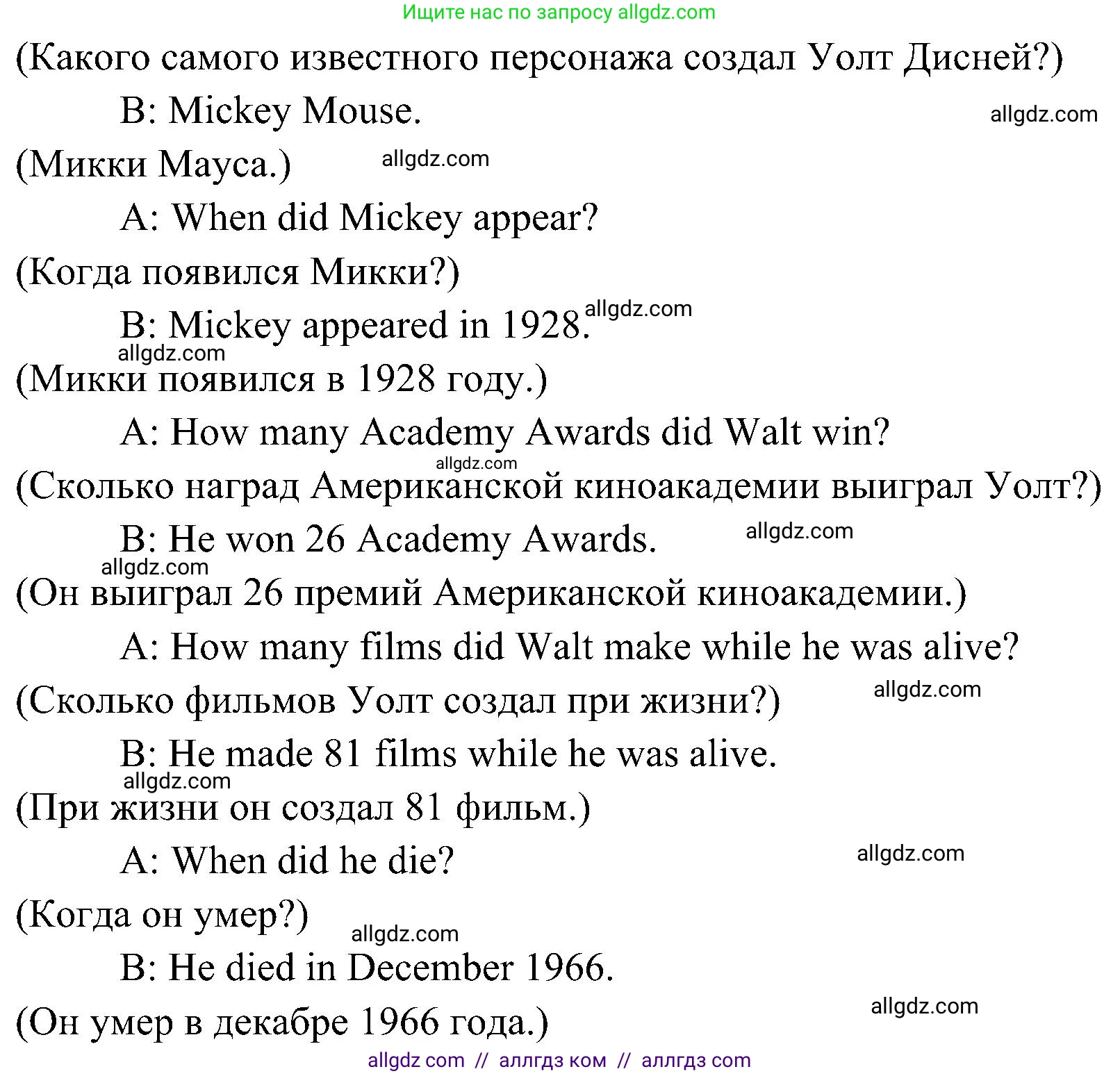 Ищите нас по запросу allgdz.com

(Какого самого известного персонажа создал Уолт Дисней?)

B: Mickey Mouse.

allgdz.com

(Микки Мауса.)

allgdz.com

A: When did Mickey appear?

(Когда появился Микки?)

B: Mickey appeared in 1928.

allgdz.com

allgdz.com

(Микки появился в 1928 году.)

A: How many Academy Awards did Walt win?

allgdz.com

(Сколько наград Американской киноакадемии выиграл Уолт?)

B: He won 26 Academy Awards.

allgdz.com

allgdz.com

(Он выиграл 26 премий Американской киноакадемии.)

A: How many films did Walt make while he was alive?

(Сколько фильмов Уолт создал при жизни?)

allgdz.com

B: He made 81 films while he was alive.

allgdz.com

(При жизни он создал 81 фильм.)

A: When did he die?

allgdz.com

(Когда он умер?)

allgdz.com

B: He died in December 1966.

(Он умер в декабре 1966 года.)

allgdz.com

allgdz com // аллгдз ком // аллгдз com